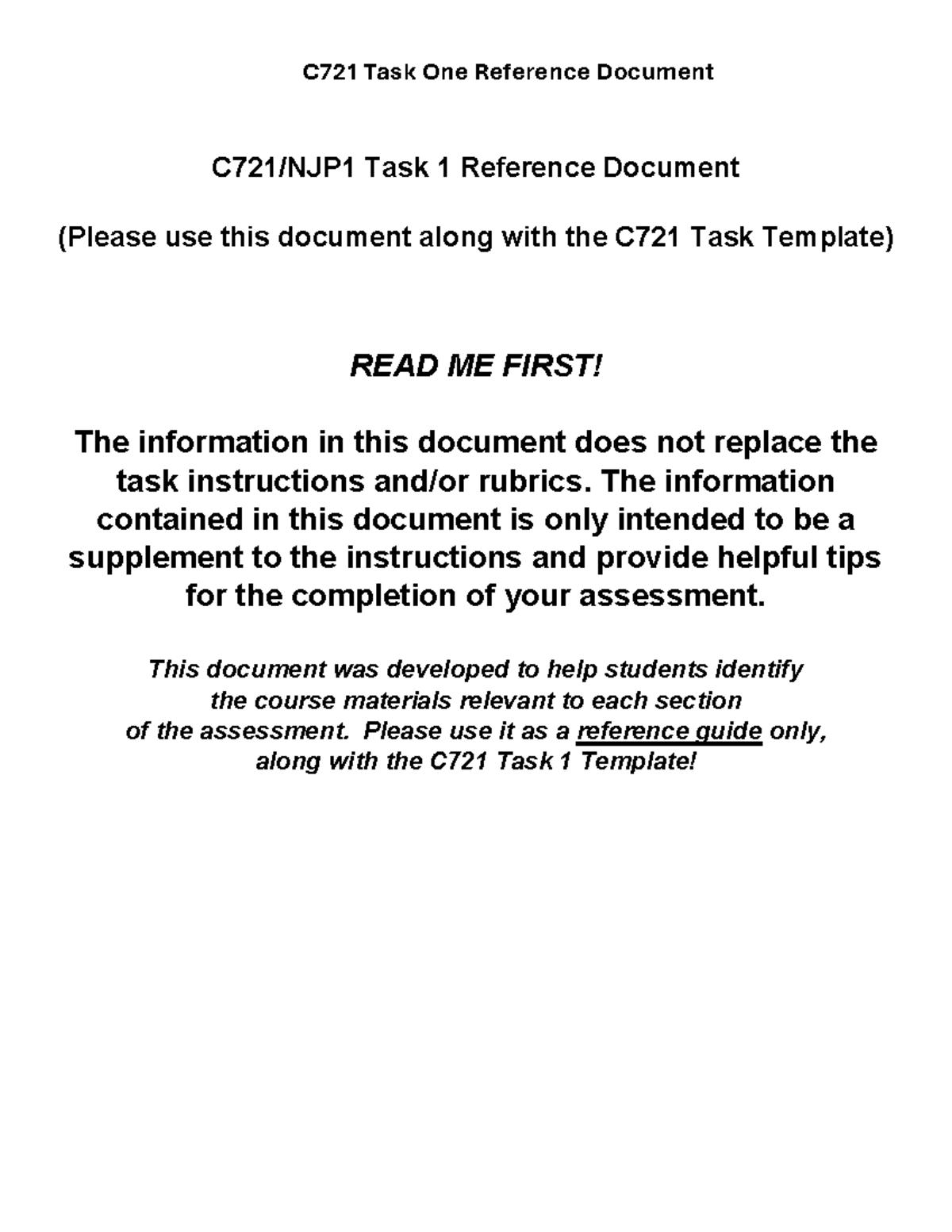 C721 Task One Reference Document

C721/NJP1 Task 1 Reference Document

(Please use this document along with the C721 Task Template)

READ ME FIRST!

The information in this document does not replace the task instructions and/or rubrics. The information contained in this document is only intended to be a supplement to the instructions and provide helpful tips for the completion of your assessment.

This document was developed to help students identify the course materials relevant to each section of the assessment. Please use it as a reference guide only, along with the C721 Task 1 Template!